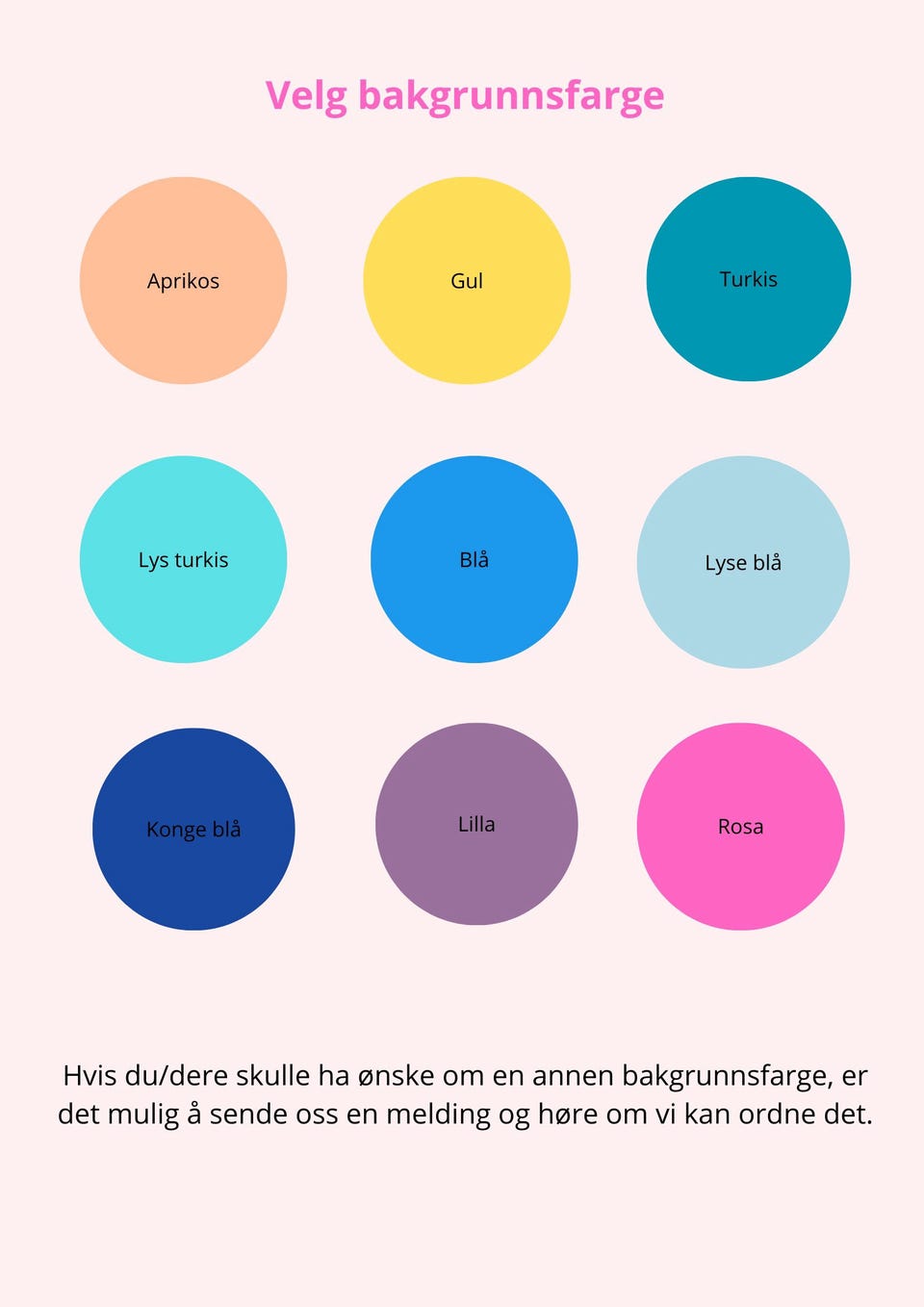 Velg bakgrunnsfarge

Aprikos

Gul

Turkis

Lys turkis

Blå

Lyse blå

Konge blå

Lilla

Rosa

Hvis du/dere skulle ha ønske om en annen bakgrunnsfarge, er det mulig å sende oss en melding og høre om vi kan ordne det.